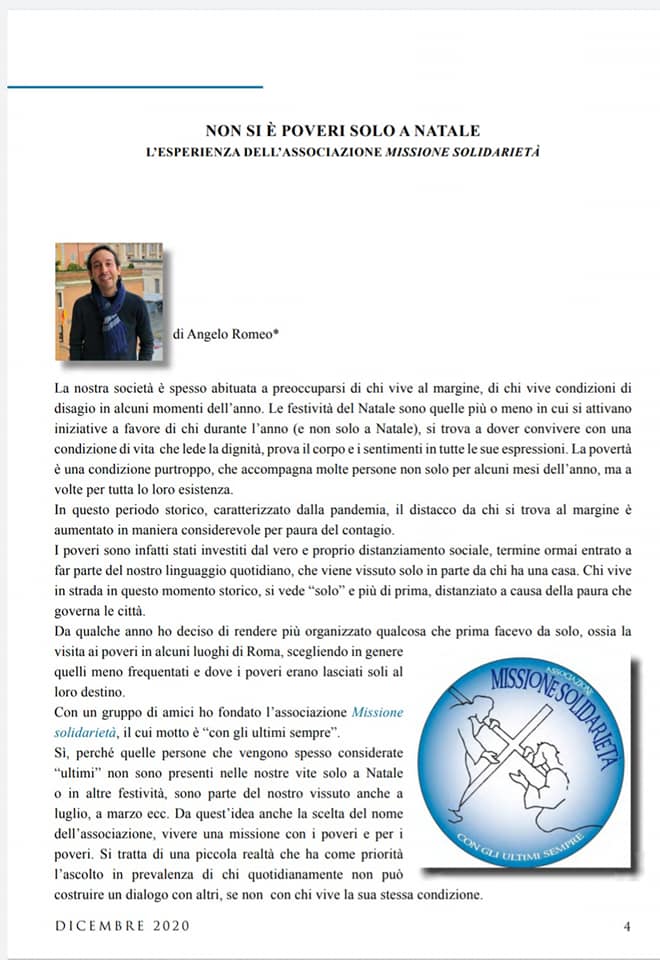 NON SI È POVERI SOLO A NATALE
L'ESPERIENZA DELL'ASSOCIAZIONE MISSIONE SOLIDARIETÀ

di Angelo Romeo*

La nostra società è spesso abituata a preoccuparsi di chi vive al margine, di chi vive condizioni di disagio in alcuni momenti dell'anno. Le festività del Natale sono quelle più o meno in cui si attivano iniziative a favore di chi durante l'anno (e non solo a Natale), si trova a dover convivere con una condizione di vita che lede la dignità, prova il corpo e i sentimenti in tutte le sue espressioni. La povertà è una condizione purtroppo, che accompagna molte persone non solo per alcuni mesi dell'anno, ma a volte per tutta lo loro esistenza.
In questo periodo storico, caratterizzato dalla pandemia, il distacco da chi si trova al margine è aumentato in maniera considerevole per paura del contagio.
I poveri sono infatti stati investiti dal vero e proprio distanziamento sociale, termine ormai entrato a far parte del nostro linguaggio quotidiano, che viene vissuto solo in parte da chi ha una casa. Chi vive in strada in questo momento storico, si vede "solo" e più di prima, distanziato a causa della paura che governa le città.
Da qualche anno ho deciso di rendere più organizzato qualcosa che prima facevo da solo, ossia la visita ai poveri in alcuni luoghi di Roma, scegliendo in genere quelli meno frequentati e dove i poveri erano lasciati soli al loro destino.
Con un gruppo di amici ho fondato l'associazione Missione solidarietà, il cui motto è "con gli ultimi sempre".
Sì, perché quelle persone che vengono spesso considerate "ultimi" non sono presenti nelle nostre vite solo a Natale o in altre festività, sono parte del nostro vissuto anche a luglio, a marzo ecc. Da quest'idea anche la scelta del nome dell'associazione, vivere una missione con i poveri e per i poveri. Si tratta di una piccola realtà che ha come priorità l'ascolto in prevalenza di chi quotidianamente non può costruire un dialogo con altri, se non con chi vive la sua stessa condizione.

ASSOCIAZIONE
MISSIONE SOLIDARIETÀ
CON GLI ULTIMI SEMPRE

DICEMBRE 2020 4